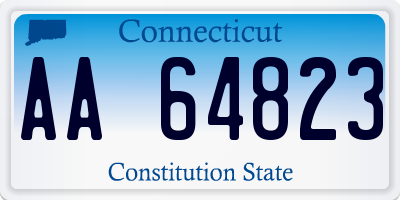 Connecticut

AA 64823

Constitution State